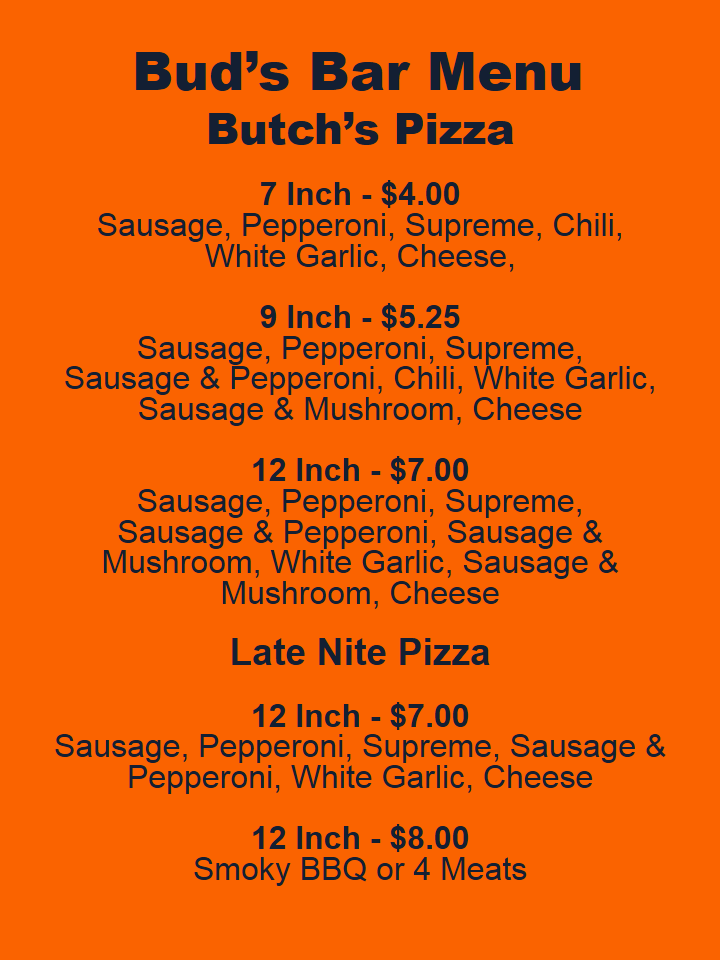 Bud's Bar Menu

Butch's Pizza

7 Inch - $4.00

Sausage, Pepperoni, Supreme, Chili, White Garlic, Cheese,

9 Inch - $5.25

Sausage, Pepperoni, Supreme, Sausage & Pepperoni, Chili, White Garlic, Sausage & Mushroom, Cheese

12 Inch - $7.00

Sausage, Pepperoni, Supreme, Sausage & Pepperoni, Sausage & Mushroom, White Garlic, Sausage & Mushroom, Cheese

Late Nite Pizza

12 Inch - $7.00

Sausage, Pepperoni, Supreme, Sausage & Pepperoni, White Garlic, Cheese

12 Inch - $8.00

Smoky BBQ or 4 Meats